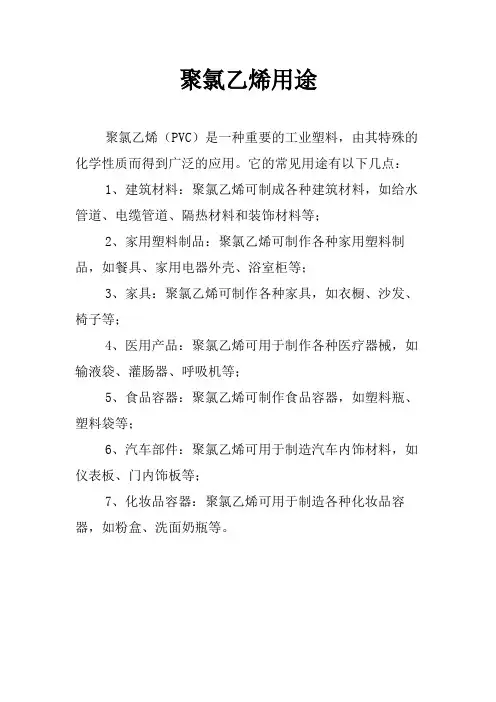 聚氯乙烯用途

聚氯乙烯（PVC）是一种重要的工业塑料，由其特殊的化学性质而得到广泛的应用。它的常见用途有以下几点：

1、建筑材料：聚氯乙烯可制成各种建筑材料，如给水管道、电缆管道、隔热材料和装饰材料等；

2、家用塑料制品：聚氯乙烯可制作各种家用塑料制品，如餐具、家用电器外壳、浴室柜等；

3、家具：聚氯乙烯可制作各种家具，如衣橱、沙发、椅子等；

4、医用产品：聚氯乙烯可用于制作各种医疗器械，如输液袋、灌肠器、呼吸机等；

5、食品容器：聚氯乙烯可制作食品容器，如塑料瓶、塑料袋等；

6、汽车部件：聚氯乙烯可用于制造汽车内饰材料，如仪表板、门内饰板等；

7、化妆品容器：聚氯乙烯可用于制造各种化妆品容器，如粉盒、洗面奶瓶等。